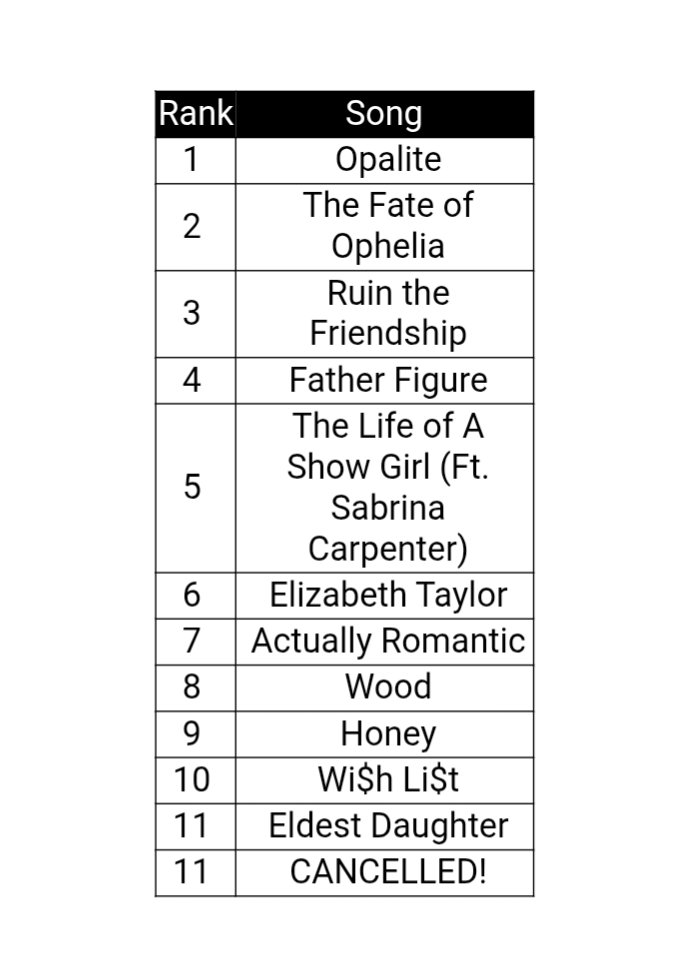 | Rank | Song |
|---|---|
| 1 | Opalite |
| 2 | The Fate of Ophelia |
| 3 | Ruin the Friendship |
| 4 | Father Figure |
| 5 | The Life of A Show Girl (Ft. Sabrina Carpenter) |
| 6 | Elizabeth Taylor |
| 7 | Actually Romantic |
| 8 | Wood |
| 9 | Honey |
| 10 | Wi$h Li$t |
| 11 | Eldest Daughter |
| 11 | CANCELLED! |